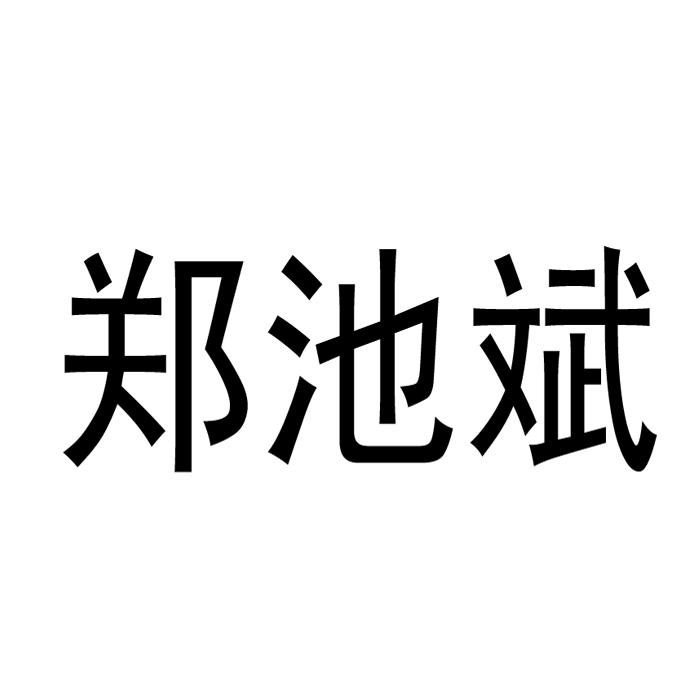 郑池斌